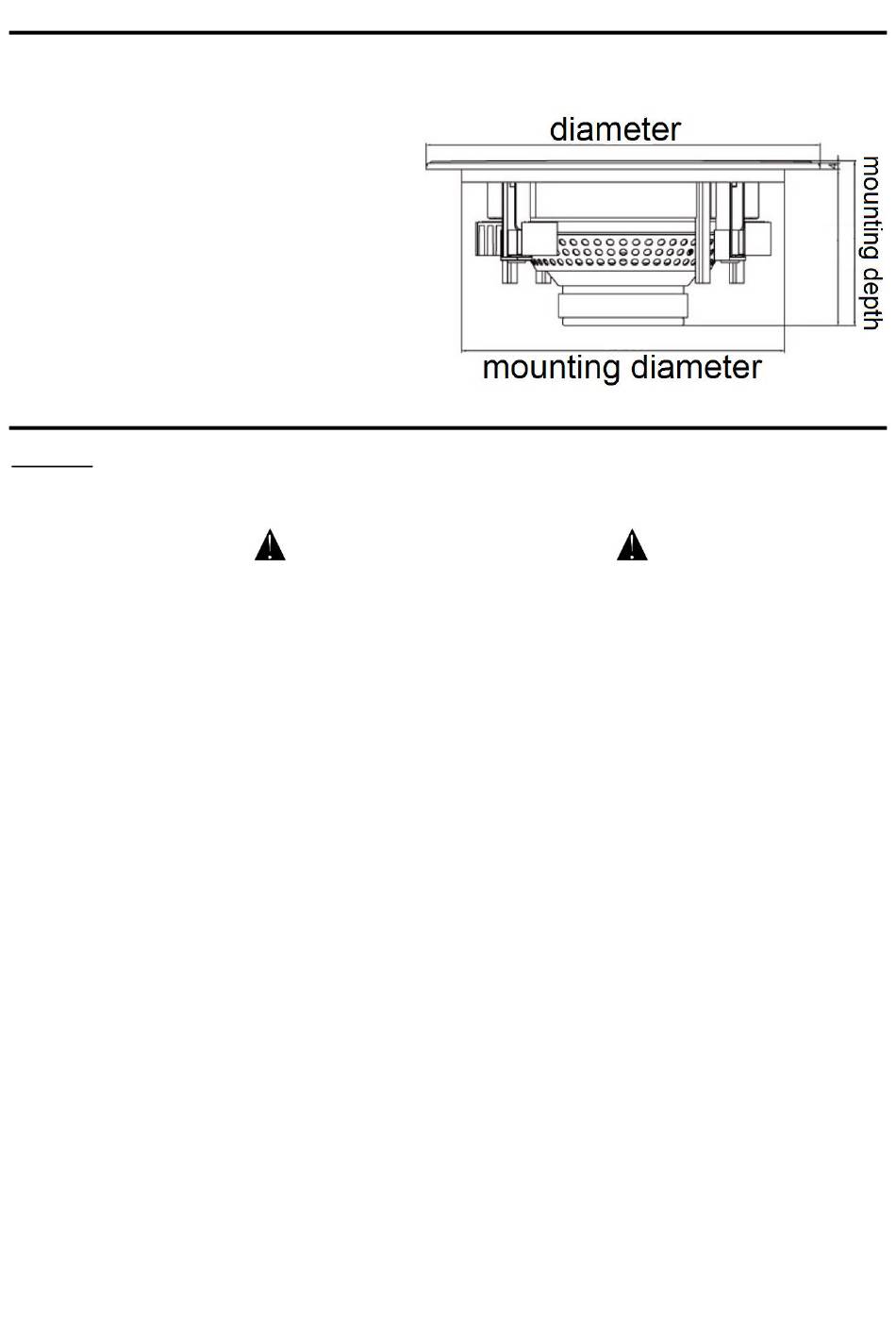 diameter

mounting depth

mounting diameter